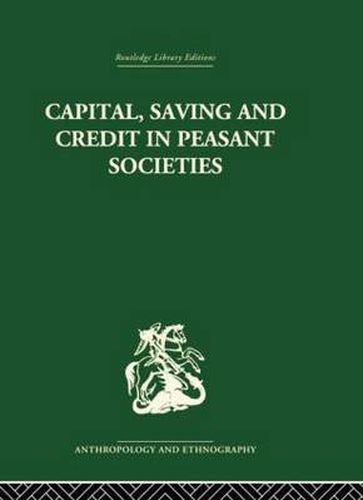 Routledge Library Editions

CAPITAL, SAVING AND CREDIT IN PEASANT SOCIETIES

ANTHROPOLOGY AND ETHNOGRAPHY